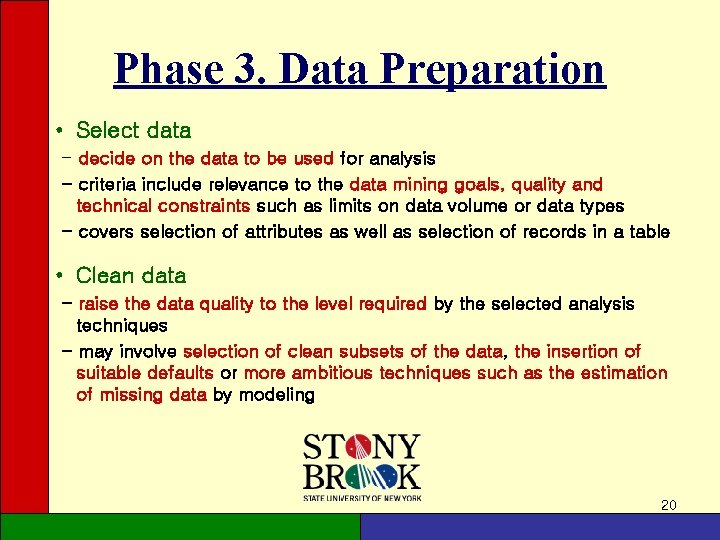 Phase 3. Data Preparation

• Select data
- decide on the data to be used for analysis
- criteria include relevance to the data mining goals, quality and technical constraints such as limits on data volume or data types
- covers selection of attributes as well as selection of records in a table

• Clean data
- raise the data quality to the level required by the selected analysis techniques
- may involve selection of clean subsets of the data, the insertion of suitable defaults or more ambitious techniques such as the estimation of missing data by modeling

STONY
BROOK
STATE UNIVERSITY OF NEW YORK

20